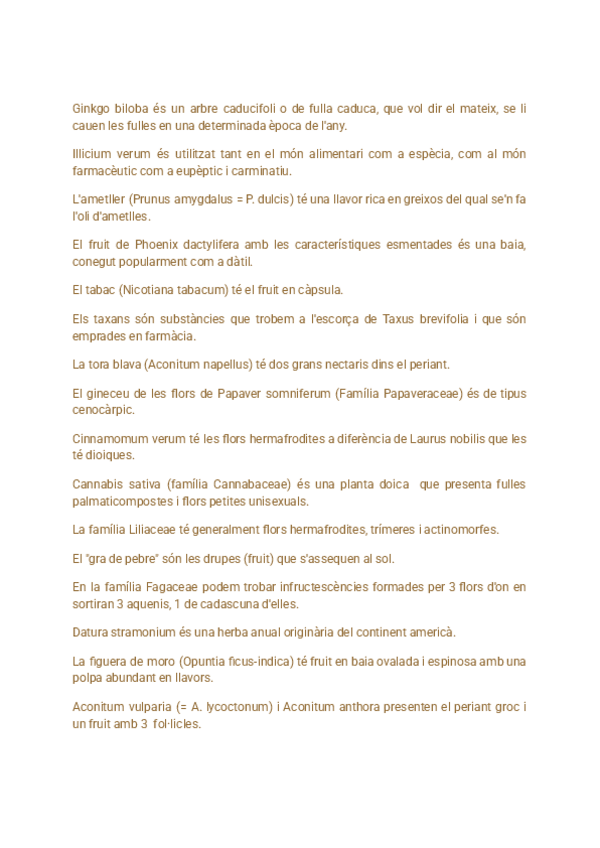 Ginkgo biloba és un arbre caducifoli o de fulla caduca, que vol dir el mateix, se li cauen les fulles en una determinada època de l'any.

Illicium verum és utilitzat tant en el món alimentari com a espècia, com al món farmacèutic com a eupèptic i carminatiu.

L'ametller (Prunus amygdalus = P. dulcis) té una llavor rica en greixos del qual se'n fa l'oli d'ametlles.

El fruit de Phoenix dactylifera amb les característiques esmentades és una baia, conegut popularment com a dàtil.

El tabac (Nicotiana tabacum) té el fruit en càpsula.

Els taxans són substàncies que trobem a l'escorça de Taxus brevifolia i que són emprades en farmàcia.

La tora blava (Aconitum napellus) té dos grans nectaris dins el periant.

El gineceu de les flors de Papaver somniferum (Família Papaveraceae) és de tipus cenocàrpic.

Cinnamomum verum té les flors hermafrodites a diferència de Laurus nobilis que les té dioiques.

Cannabis sativa (família Cannabaceae) és una planta doica que presenta fulles palmaticompostes i flors petites unisexuals.

La família Liliaceae té generalment flors hermafrodites, trímeres i actinomorfes.

El "gra de pebre" són les drupes (fruit) que s'assequen al sol.

En la família Fagaceae podem trobar infructescències formades per 3 flors d'on en sortiran 3 aquenis, 1 de cadascuna d'elles.

Datura stramonium és una herba anual originària del continent americà.

La figuera de moro (Opuntia ficus-indica) té fruit en baia ovalada i espinosa amb una polpa abundant en llavors.

Aconitum vulparia (= A. lycoctonum) i Aconitum anthora presenten el periant groc i un fruit amb 3 fol·licles.